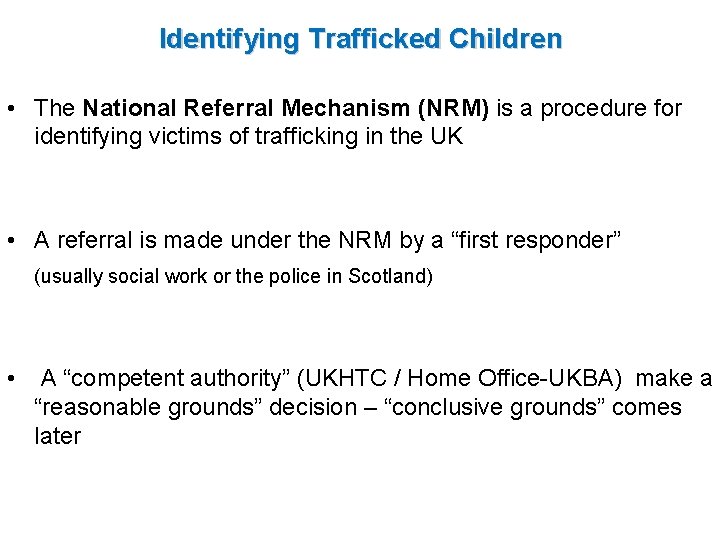 Identifying Trafficked Children

• The National Referral Mechanism (NRM) is a procedure for identifying victims of trafficking in the UK

• A referral is made under the NRM by a “first responder” (usually social work or the police in Scotland)

• A “competent authority” (UKHTC / Home Office-UKBA) make a “reasonable grounds” decision – “conclusive grounds” comes later